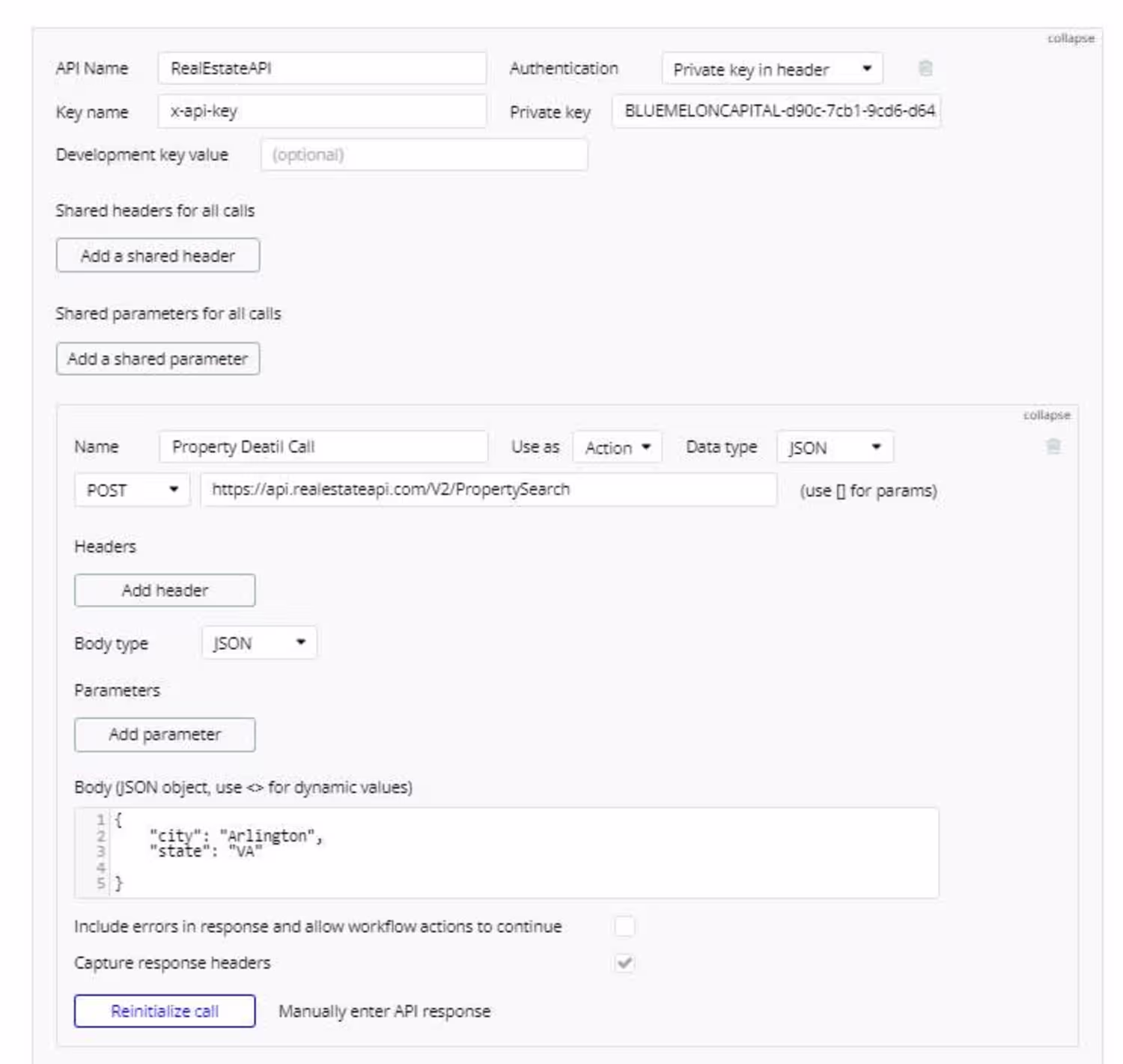 collapse

API Name RealEstateAPI Authentication Private key in header

Key name x-api-key Private key BLUEMELONCAPITAL-d90c-7cb1-9cd6-d64

Development key value (optional)

Shared headers for all calls

Add a shared header

Shared parameters for all calls

Add a shared parameter

collapse

Name Property Deatil Call Use as Action Data type JSON

POST https://api.realestateapi.com/V2/PropertySearch (use [] for params)

Headers

Add header

Body type JSON

Parameters

Add parameter

Body (JSON object, use <> for dynamic values)

1 {
2 "city": "Arlington",
3 "state": "VA"
4
5 }

Include errors in response and allow workflow actions to continue

Capture response headers

Reinitialize call Manually enter API response